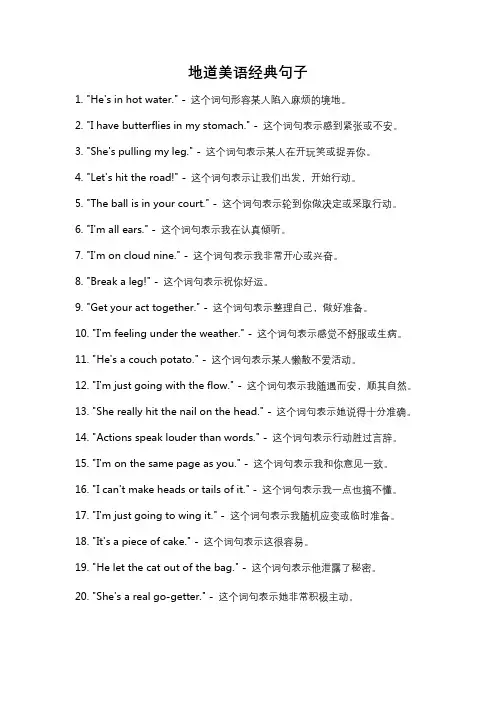 地道美语经典句子

1. "He's in hot water." - 这个词句形容某人陷入麻烦的境地。

2. "I have butterflies in my stomach." - 这个词句表示感到紧张或不安。

3. "She's pulling my leg." - 这个词句表示某人在开玩笑或捉弄你。

4. "Let's hit the road!" - 这个词句表示让我们出发，开始行动。

5. "The ball is in your court." - 这个词句表示轮到你做决定或采取行动。

6. "I'm all ears." - 这个词句表示我在认真倾听。

7. "I'm on cloud nine." - 这个词句表示我非常开心或兴奋。

8. "Break a leg!" - 这个词句表示祝你好运。

9. "Get your act together." - 这个词句表示整理自己，做好准备。

10. "I'm feeling under the weather." - 这个词句表示感觉不舒服或生病。

11. "He's a couch potato." - 这个词句表示某人懒散不爱活动。

12. "I'm just going with the flow." - 这个词句表示我随遇而安，顺其自然。

13. "She really hit the nail on the head." - 这个词句表示她说得十分准确。

14. "Actions speak louder than words." - 这个词句表示行动胜过言辞。

15. "I'm on the same page as you." - 这个词句表示我和你意见一致。

16. "I can't make heads or tails of it." - 这个词句表示我一点也搞不懂。

17. "I'm just going to wing it." - 这个词句表示我随机应变或临时准备。

18. "It's a piece of cake." - 这个词句表示这很容易。

19. "He let the cat out of the bag." - 这个词句表示他泄露了秘密。

20. "She's a real go-getter." - 这个词句表示她非常积极主动。